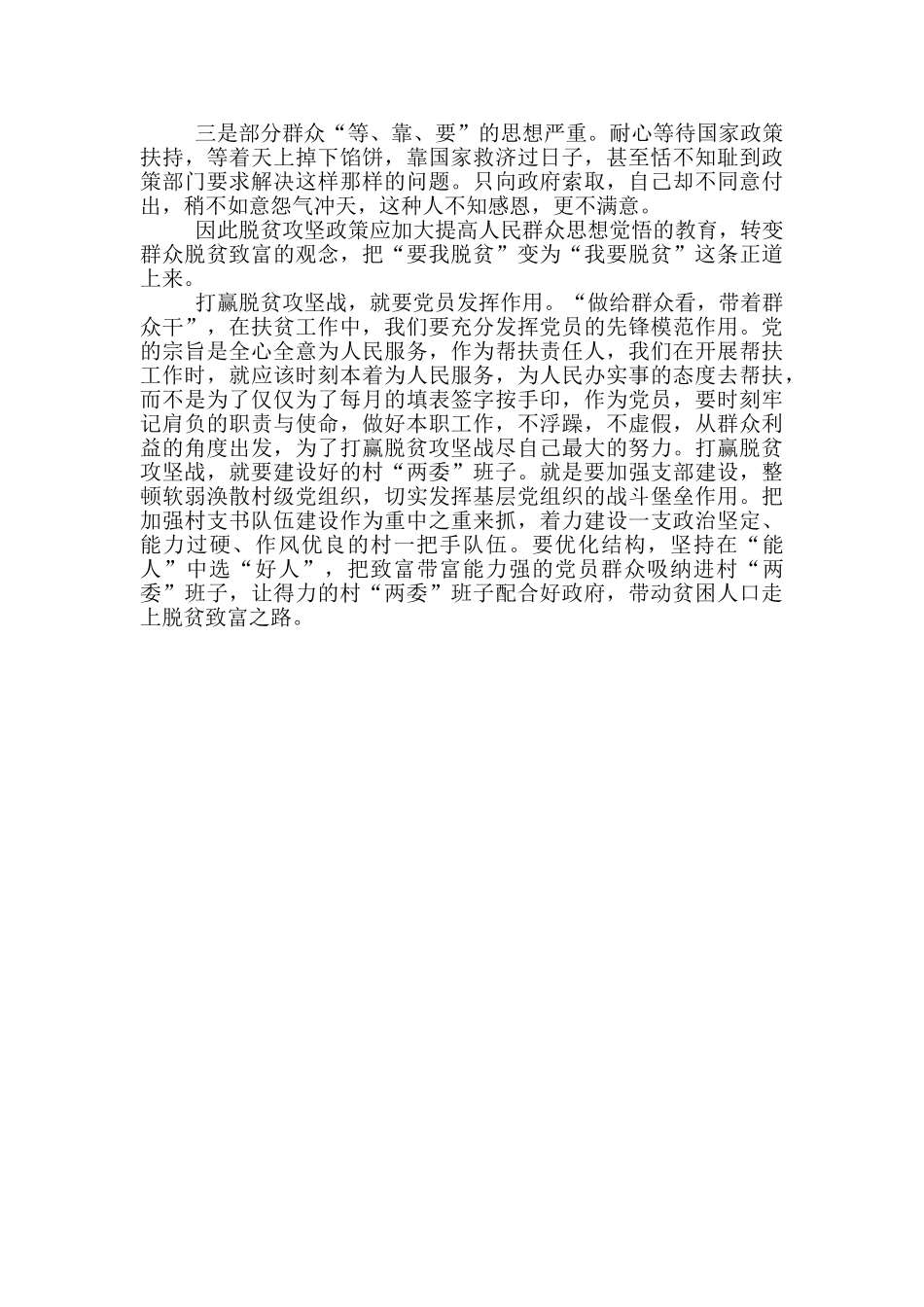 三是部分群众“等、靠、要”的思想严重。耐心等待国家政策扶持，等着天上掉下馅饼，靠国家救济过日子，甚至恬不知耻到政策部门要求解决这样那样的问题。只向政府索取，自己却不同意付出，稍不如意怨气冲天，这种人不知感恩，更不满意。

因此脱贫攻坚政策应加大提高人民群众思想觉悟的教育，转变群众脱贫致富的观念，把“要我脱贫”变为“我要脱贫”这条正道上来。

打赢脱贫攻坚战，就要党员发挥作用。“做给群众看，带着群众干”，在扶贫工作中，我们要充分发挥党员的先锋模范作用。党的宗旨是全心全意为人民服务，作为帮扶责任人，我们在开展帮扶工作时，就应该时刻本着为人民服务，为人民办实事的态度去帮扶，而不是为了仅仅为了每月的填表签字按手印，作为党员，要时刻牢记肩负的职责与使命，做好本职工作，不浮躁，不虚假，从群众利益的角度出发，为了打赢脱贫攻坚战尽自己最大的努力。打赢脱贫攻坚战，就要建设好的村“两委”班子。就是要加强支部建设，整顿软弱涣散村级党组织，切实发挥基层党组织的战斗堡垒作用。把加强村支书队伍建设作为重中之重来抓，着力建设一支政治坚定、能力过硬、作风优良的村一把手队伍。要优化结构，坚持在“能人”中选“好人”，把致富带富能力强的党员群众吸纳进村“两委”班子，让得力的村“两委”班子配合好政府，带动贫困人口走上脱贫致富之路。